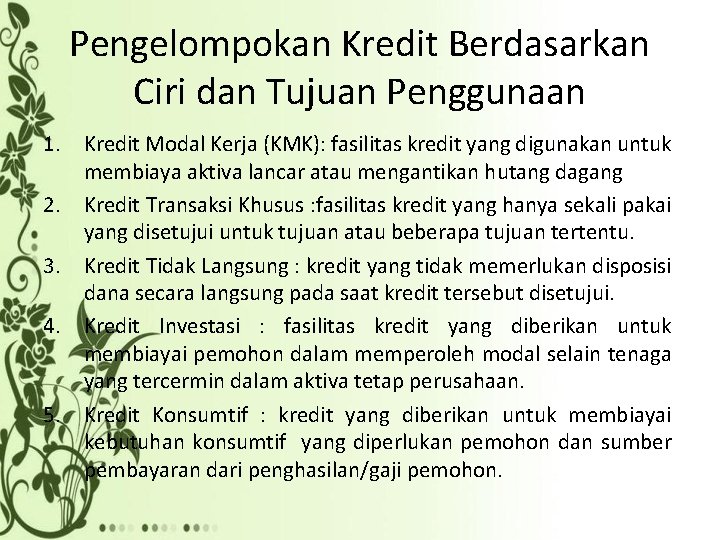 Pengelompokan Kredit Berdasarkan Ciri dan Tujuan Penggunaan

1. Kredit Modal Kerja (KMK): fasilitas kredit yang digunakan untuk membiaya aktiva lancar atau mengantikan hutang dagang
2. Kredit Transaksi Khusus :fasilitas kredit yang hanya sekali pakai yang disetujui untuk tujuan atau beberapa tujuan tertentu.
3. Kredit Tidak Langsung : kredit yang tidak memerlukan disposisi dana secara langsung pada saat kredit tersebut disetujui.
4. Kredit Investasi : fasilitas kredit yang diberikan untuk membiayai pemohon dalam memperoleh modal selain tenaga yang tercermin dalam aktiva tetap perusahaan.
5. Kredit Konsumtif : kredit yang diberikan untuk membiayai kebutuhan konsumtif yang diperlukan pemohon dan sumber pembayaran dari penghasilan/gaji pemohon.